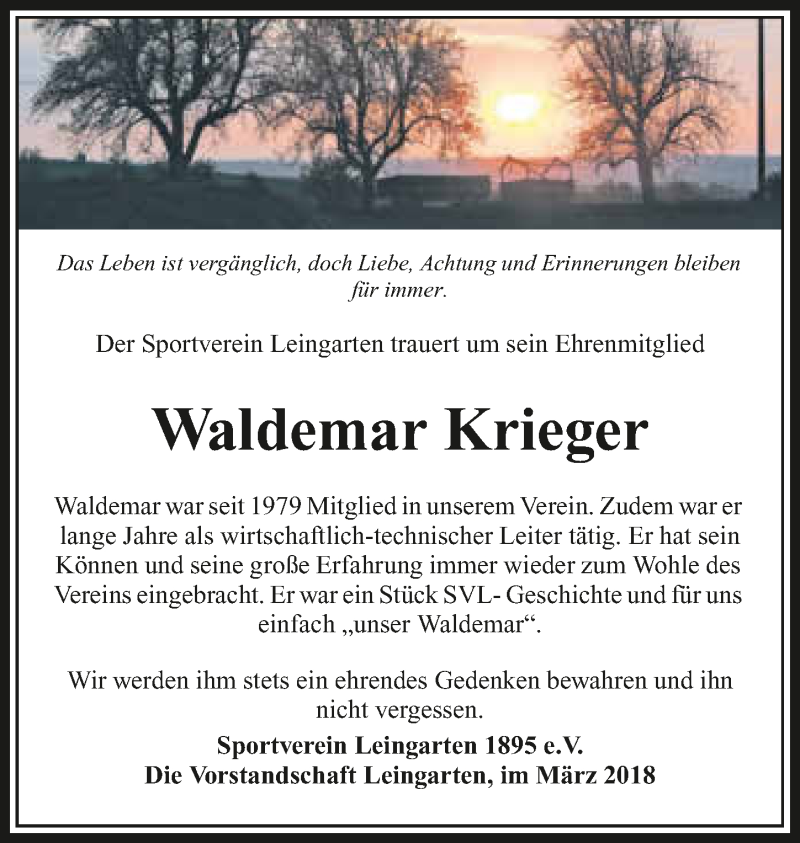 Das Leben ist vergänglich, doch Liebe, Achtung und Erinnerungen bleiben für immer.

Der Sportverein Leingarten trauert um sein Ehrenmitglied

Waldemar Krieger

Waldemar war seit 1979 Mitglied in unserem Verein. Zudem war er lange Jahre als wirtschaftlich-technischer Leiter tätig. Er hat sein Können und seine große Erfahrung immer wieder zum Wohle des Vereins eingebracht. Er war ein Stück SVL- Geschichte und für uns einfach „unser Waldemar“.

Wir werden ihm stets ein ehrendes Gedenken bewahren und ihn nicht vergessen.

Sportverein Leingarten 1895 e.V.
Die Vorstandschaft Leingarten, im März 2018